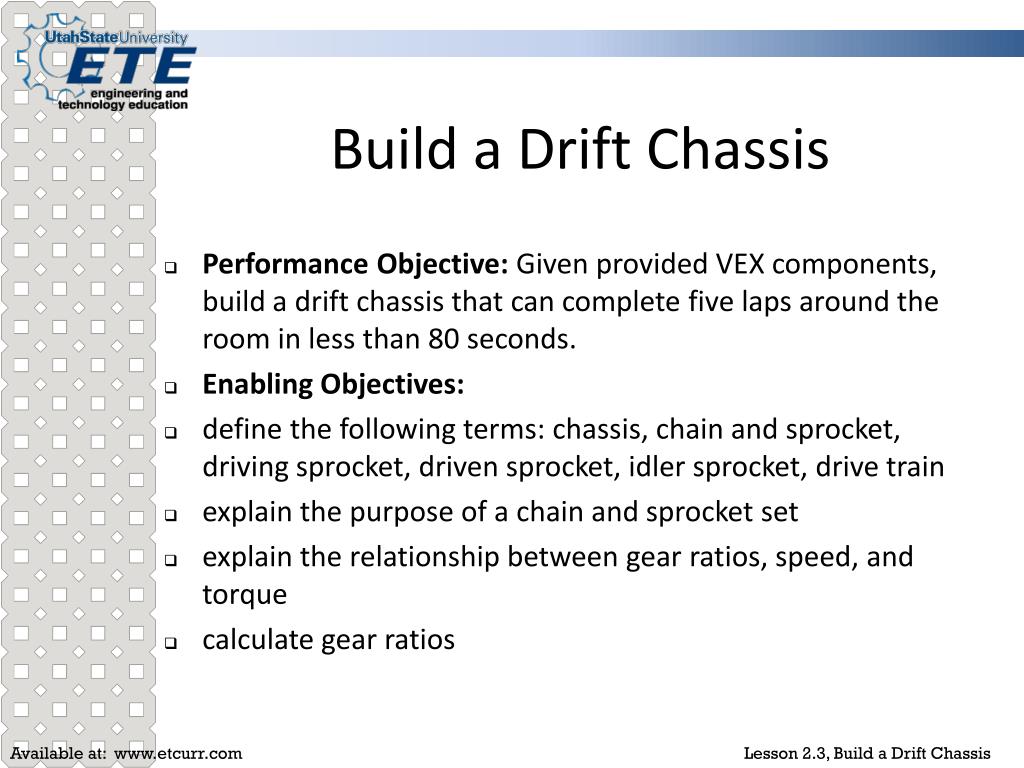 UtahStateUniversity
ETE
engineering and technology education

Build a Drift Chassis

Performance Objective: Given provided VEX components, build a drift chassis that can complete five laps around the room in less than 80 seconds.

Enabling Objectives:

define the following terms: chassis, chain and sprocket, driving sprocket, driven sprocket, idler sprocket, drive train

explain the purpose of a chain and sprocket set

explain the relationship between gear ratios, speed, and torque

calculate gear ratios

Available at: www.etcurr.com

Lesson 2.3, Build a Drift Chassis